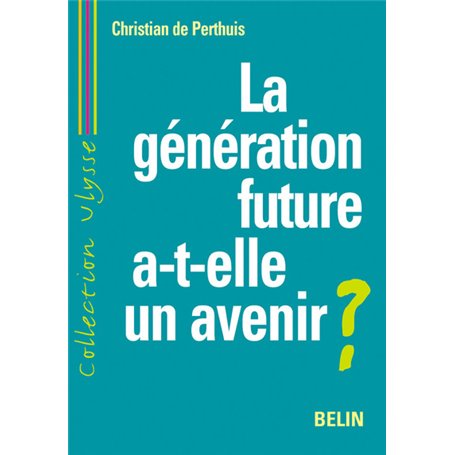 Christian de Perthuis

Collection ulysse

La génération future a-t-elle un avenir ?

BELIN